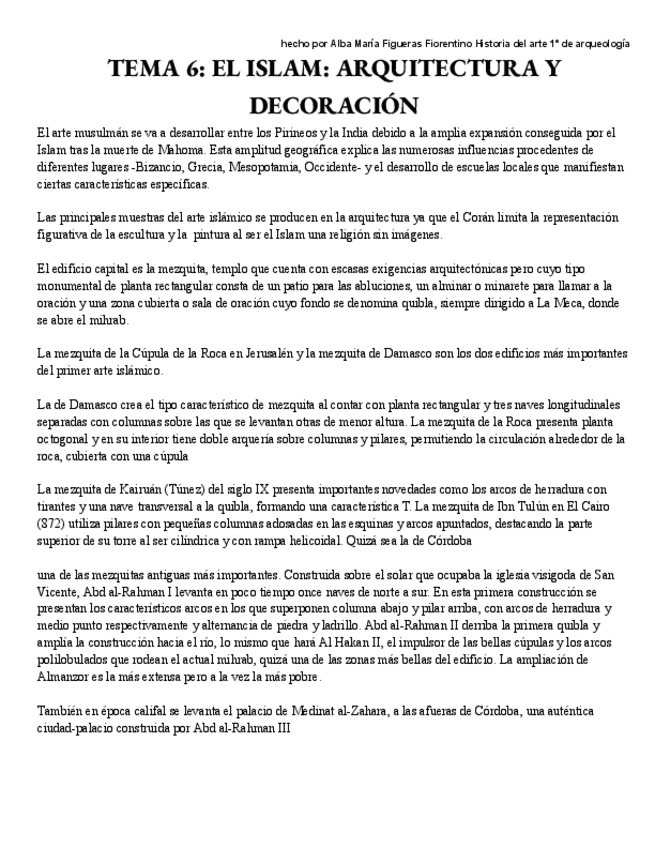 hecho por Alba María Figueras Fiorentino Historia del arte 1º de arqueología

TEMA 6: EL ISLAM: ARQUITECTURA Y DECORACIÓN

El arte musulmán se va a desarrollar entre los Pirineos y la India debido a la amplia expansión conseguida por el Islam tras la muerte de Mahoma. Esta amplitud geográfica explica las numerosas influencias procedentes de diferentes lugares -Bizancio, Grecia, Mesopotamia, Occidente- y el desarrollo de escuelas locales que manifiestan ciertas características específicas.

Las principales muestras del arte islámico se producen en la arquitectura ya que el Corán limita la representación figurativa de la escultura y la pintura al ser el Islam una religión sin imágenes.

El edificio capital es la mezquita, templo que cuenta con escasas exigencias arquitectónicas pero cuyo tipo monumental de planta rectangular consta de un patio para las abluciones, un alminar o minarete para llamar a la oración y una zona cubierta o sala de oración cuyo fondo se denomina quibla, siempre dirigido a La Meca, donde se abre el mihrab.

La mezquita de la Cúpula de la Roca en Jerusalén y la mezquita de Damasco son los dos edificios más importantes del primer arte islámico.

La de Damasco crea el tipo característico de mezquita al contar con planta rectangular y tres naves longitudinales separadas con columnas sobre las que se levantan otras de menor altura. La mezquita de la Roca presenta planta octogonal y en su interior tiene doble arquería sobre columnas y pilares, permitiendo la circulación alrededor de la roca, cubierta con una cúpula

La mezquita de Kairuán (Túnez) del siglo IX presenta importantes novedades como los arcos de herradura con tirantes y una nave transversal a la quibla, formando una característica T. La mezquita de Ibn Tulún en El Cairo (872) utiliza pilares con pequeñas columnas adosadas en las esquinas y arcos apuntados, destacando la parte superior de su torre al ser cilíndrica y con rampa helicoidal. Quizá sea la de Córdoba

una de las mezquitas antiguas más importantes. Construida sobre el solar que ocupaba la iglesia visigoda de San Vicente, Abd al-Rahman I levanta en poco tiempo once naves de norte a sur. En esta primera construcción se presentan los característicos arcos en los que superponen columna abajo y pilar arriba, con arcos de herradura y medio punto respectivamente y alternancia de piedra y ladrillo. Abd al-Rahman II derriba la primera quibla y amplía la construcción hacia el río, lo mismo que hará Al Hakan II, el impulsor de las bellas cúpulas y los arcos polilobulados que rodean el actual mihrab, quizá una de las zonas más bellas del edificio. La ampliación de Almanzor es la más extensa pero a la vez la más pobre.

También en época califal se levanta el palacio de Medinat al-Zahara, a las afueras de Córdoba, una auténtica ciudad-palacio construida por Abd al-Rahman III